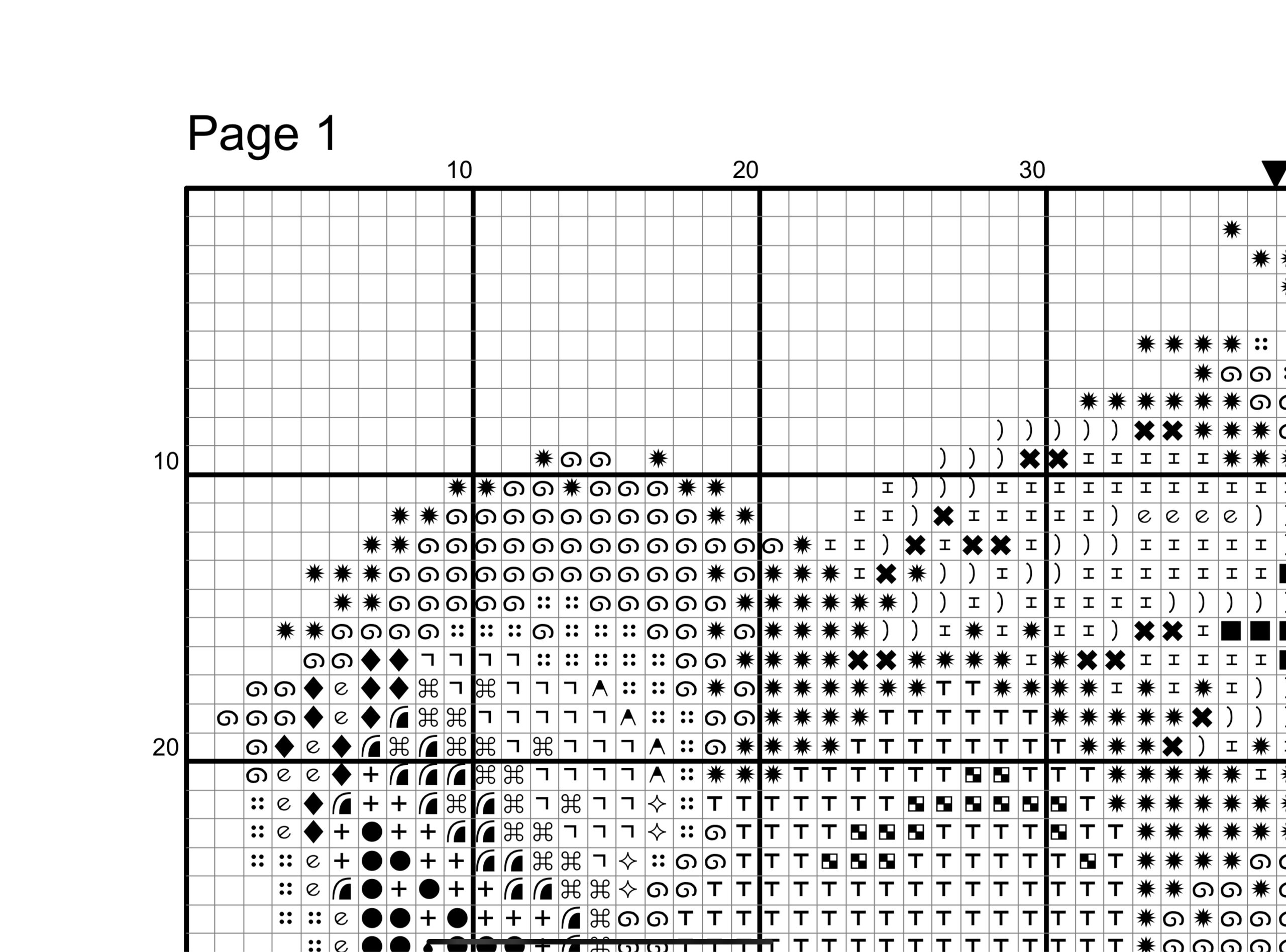 Page 1

10 20 30

10

20